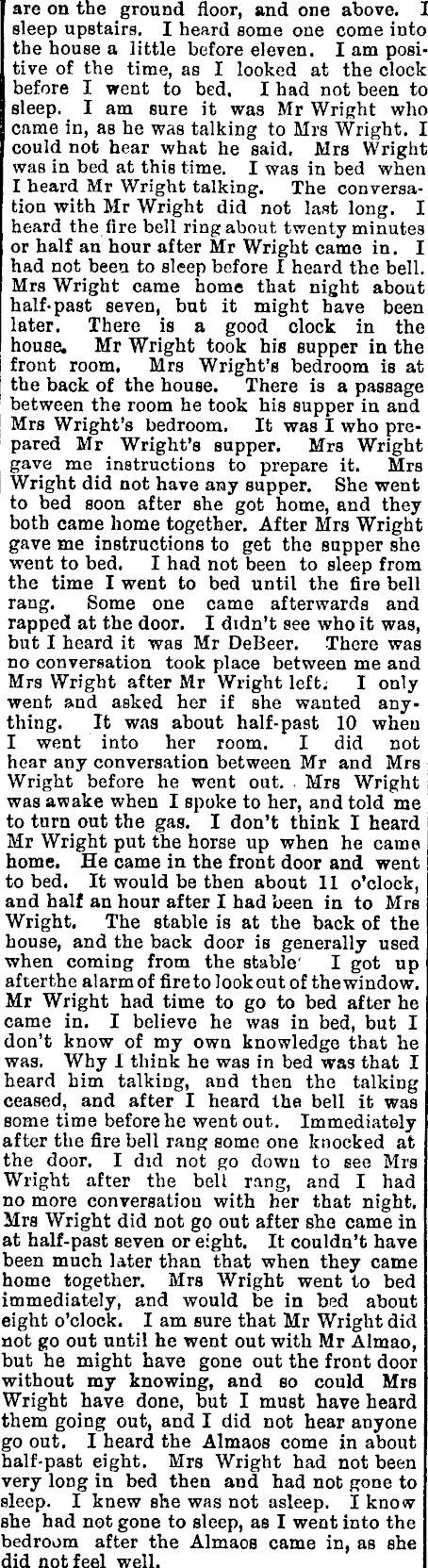 are on the ground floor, and one above. I sleep upstairs. I heard some one come into the house a little before eleven. I am positive of the time, as I looked at the clock before I went to bed. I had not been to sleep. I am sure it was Mr Wright who came in, as he was talking to Mrs Wright. I could not hear what he said. Mrs Wright was in bed at this time. I was in bed when I heard Mr Wright talking. The conversation with Mr Wright did not last long. I heard the fire bell ring about twenty minutes or half an hour after Mr Wright came in. I had not been to sleep before I heard the bell. Mrs Wright came home that night about half-past seven, but it might have been later. There is a good clock in the house. Mr Wright took his supper in the front room. Mrs Wright's bedroom is at the back of the house. There is a passage between the room he took his supper in and Mrs Wright's bedroom. It was I who prepared Mr Wright's supper. Mrs Wright gave me instructions to prepare it. Mrs Wright did not have any supper. She went to bed soon after she got home, and they both came home together. After Mrs Wright gave me instructions to get the supper she went to bed. I had not been to sleep from the time I went to bed until the fire bell rang. Some one came afterwards and rapped at the door. I didn't see who it was, but I heard it was Mr DeBeer. There was no conversation took place between me and Mrs Wright after Mr Wright left. I only went and asked her if she wanted anything. It was about half-past 10 when I went into her room. I did not hear any conversation between Mr and Mrs Wright before he went out. Mrs Wright was awake when I spoke to her, and told me to turn out the gas. I don't think I heard Mr Wright put the horse up when he came home. He came in the front door and went to bed. It would be then about 11 o'clock, and half an hour after I had been in to Mrs Wright. The stable is at the back of the house, and the back door is generally used when coming from the stable' I got up afterthe alarm of fire to look out of the window. Mr Wright had time to go to bed after he came in. I believe he was in bed, but I don't know of my own knowledge that he was. Why I think he was in bed was that I heard him talking, and then the talking ceased, and after I heard the bell it was some time before he went out. Immediately after the fire bell rang some one knocked at the door. I did not go down to see Mrs Wright after the bell rang, and I had no more conversation with her that night. Mrs Wright did not go out after she came in at half-past seven or eight. It couldn't have been much later than that when they came home together. Mrs Wright went to bed immediately, and would be in bed about eight o'clock. I am sure that Mr Wright did not go out until he went out with Mr Almao, but he might have gone out the front door without my knowing, and so could Mrs Wright have done, but I must have heard them going out, and I did not hear anyone go out. I heard the Almaos come in about half-past eight. Mrs Wright had not been very long in bed then and had not gone to sleep. I knew she was not asleep. I know she had not gone to sleep, as I went into the bedroom after the Almaos came in, as she did not feel well.